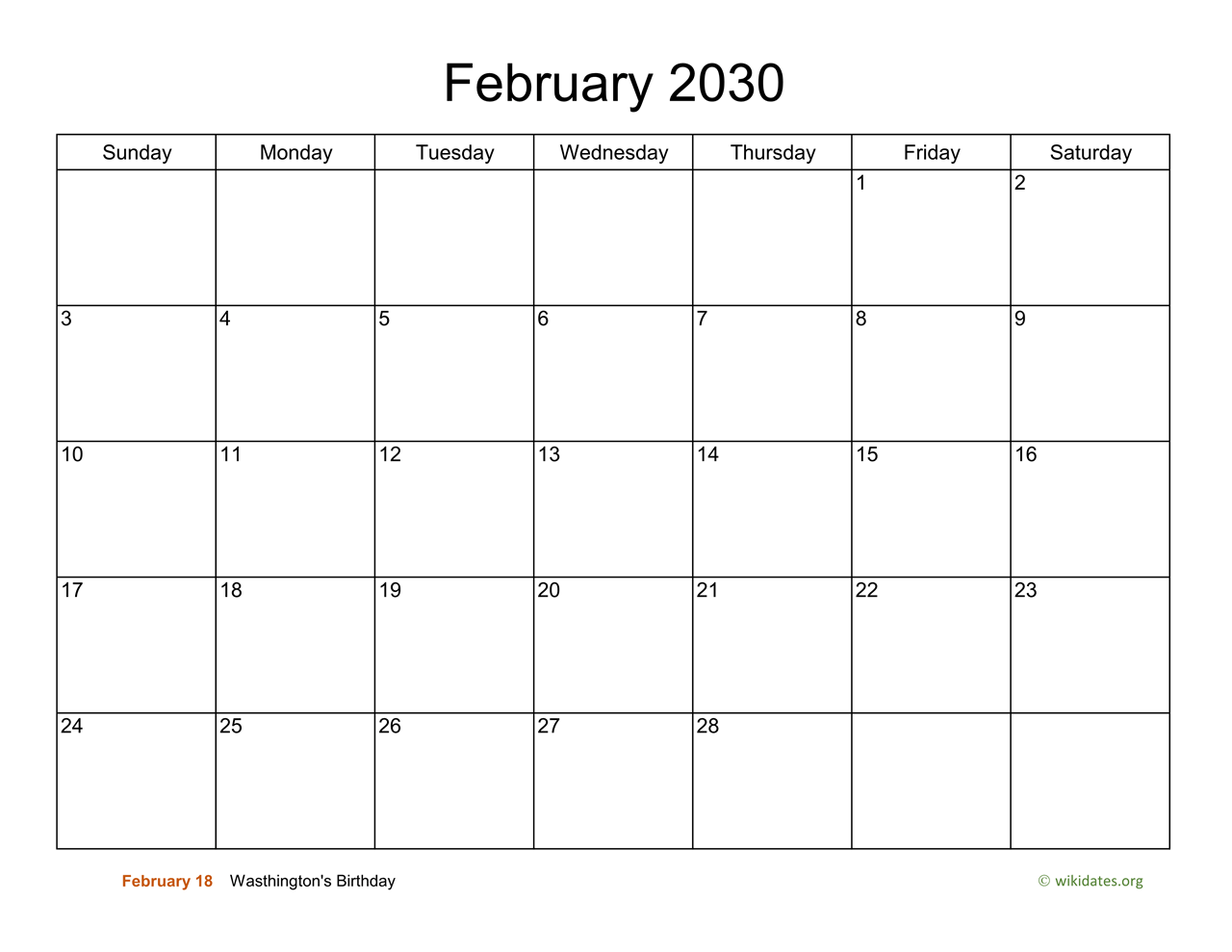 February 2030

| Sunday | Monday | Tuesday | Wednesday | Thursday | Friday | Saturday |
|---|---|---|---|---|---|---|
| | | | | | 1 | 2 |
| 3 | 4 | 5 | 6 | 7 | 8 | 9 |
| 10 | 11 | 12 | 13 | 14 | 15 | 16 |
| 17 | 18 | 19 | 20 | 21 | 22 | 23 |
| 24 | 25 | 26 | 27 | 28 | | |

February 18 Wasthington's Birthday

© wikidates.org